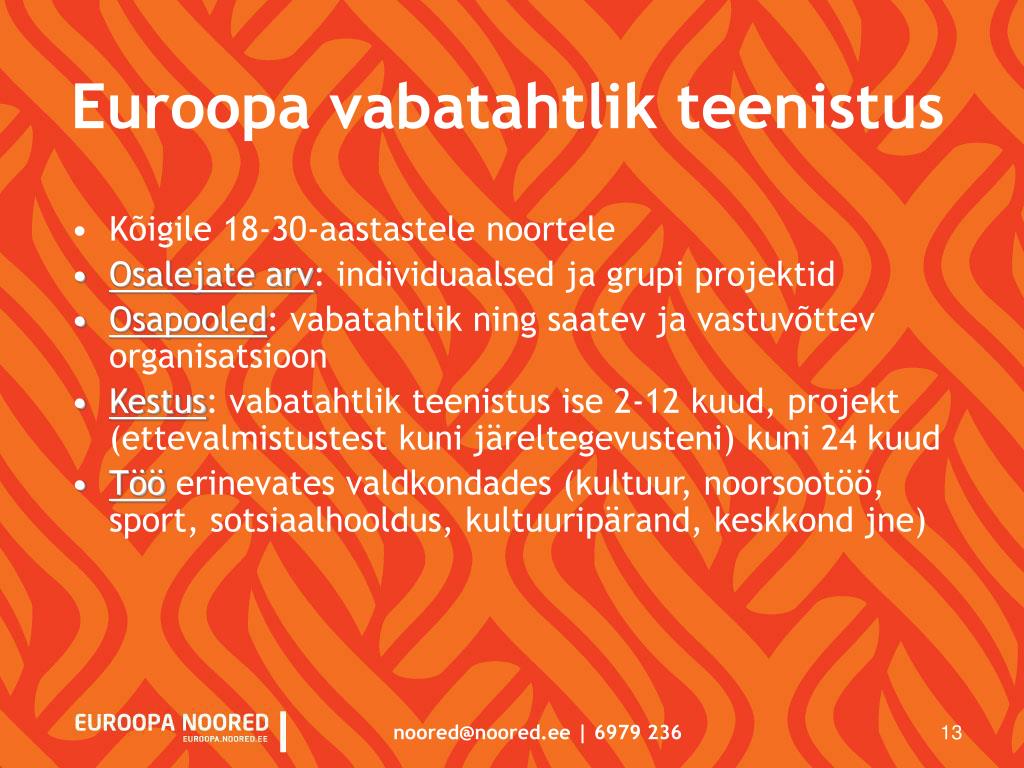 Euroopa vabatahtlik teenistus

• Kõigile 18-30-aastastele noortele
• Osalejate arv: individuaalsed ja grupi projektid
• Osapooled: vabatahtlik ning saatev ja vastuvõttev organisatsioon
• Kestus: vabatahtlik teenistus ise 2-12 kuud, projekt (ettevalmistustest kuni järeltegevusteni) kuni 24 kuud
• Töö erinevates valdkondades (kultuur, noorsootöö, sport, sotsiaalhooldus, kultuuripärand, keskkond jne)

EUROOPA NOORED
EUROOPA.NOORED.EE

noored@noored.ee | 6979 236

13